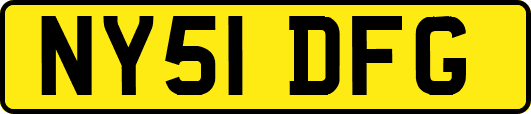 NY51 DFG